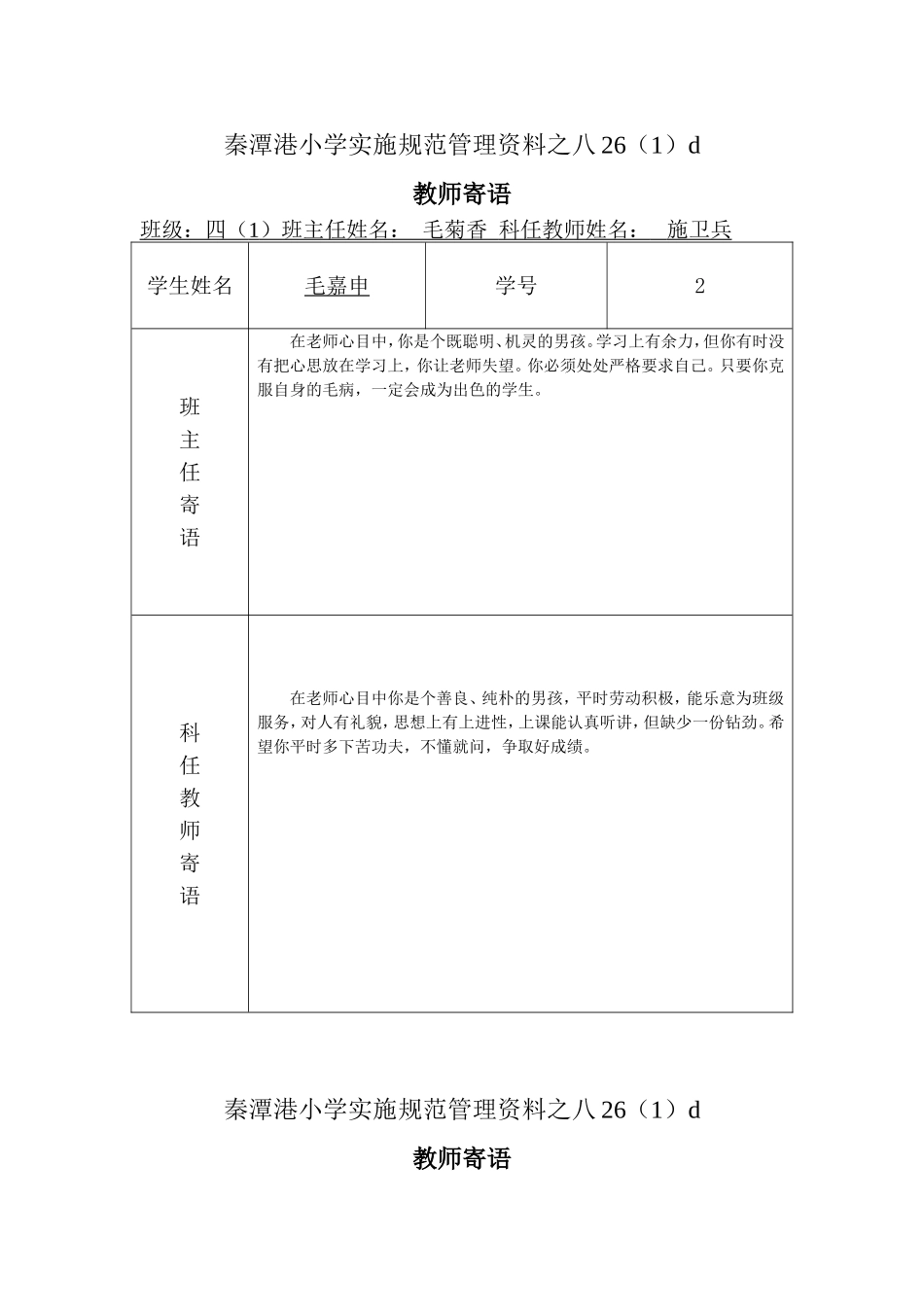 秦潭港小学实施规范管理资料之八 26（1）d

教师寄语

班级：四（1）班主任姓名：  毛菊香  科任教师姓名：   施卫兵

| 学生姓名 | 毛嘉申 | 学号 | 2 |
|---|---|---|---|
| 班主任寄语 | 在老师心目中，你是个既聪明、机灵的男孩。学习上有余力，但你有时没有把心思放在学习上，你让老师失望。你必须处处严格要求自己。只要你克服自身的毛病，一定会成为出色的学生。 | | |
| 科任教师寄语 | 在老师心目中你是个善良、纯朴的男孩，平时劳动积极，能乐意为班级服务，对人有礼貌，思想上有上进性，上课能认真听讲，但缺少一份钻劲。希望你平时多下苦功夫，不懂就问，争取好成绩。 | | |

秦潭港小学实施规范管理资料之八 26（1）d

教师寄语